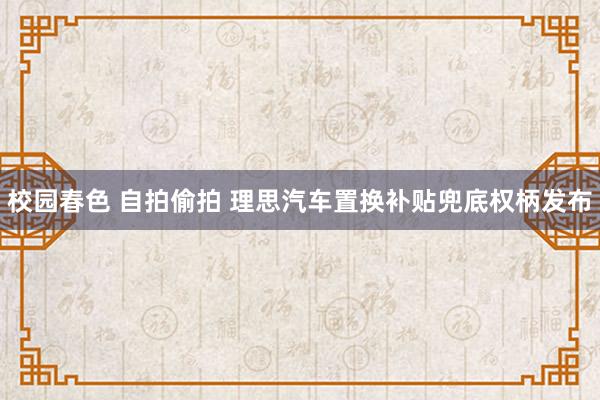 校园春色 自拍偷拍 理思汽车置换补贴兜底权柄发布